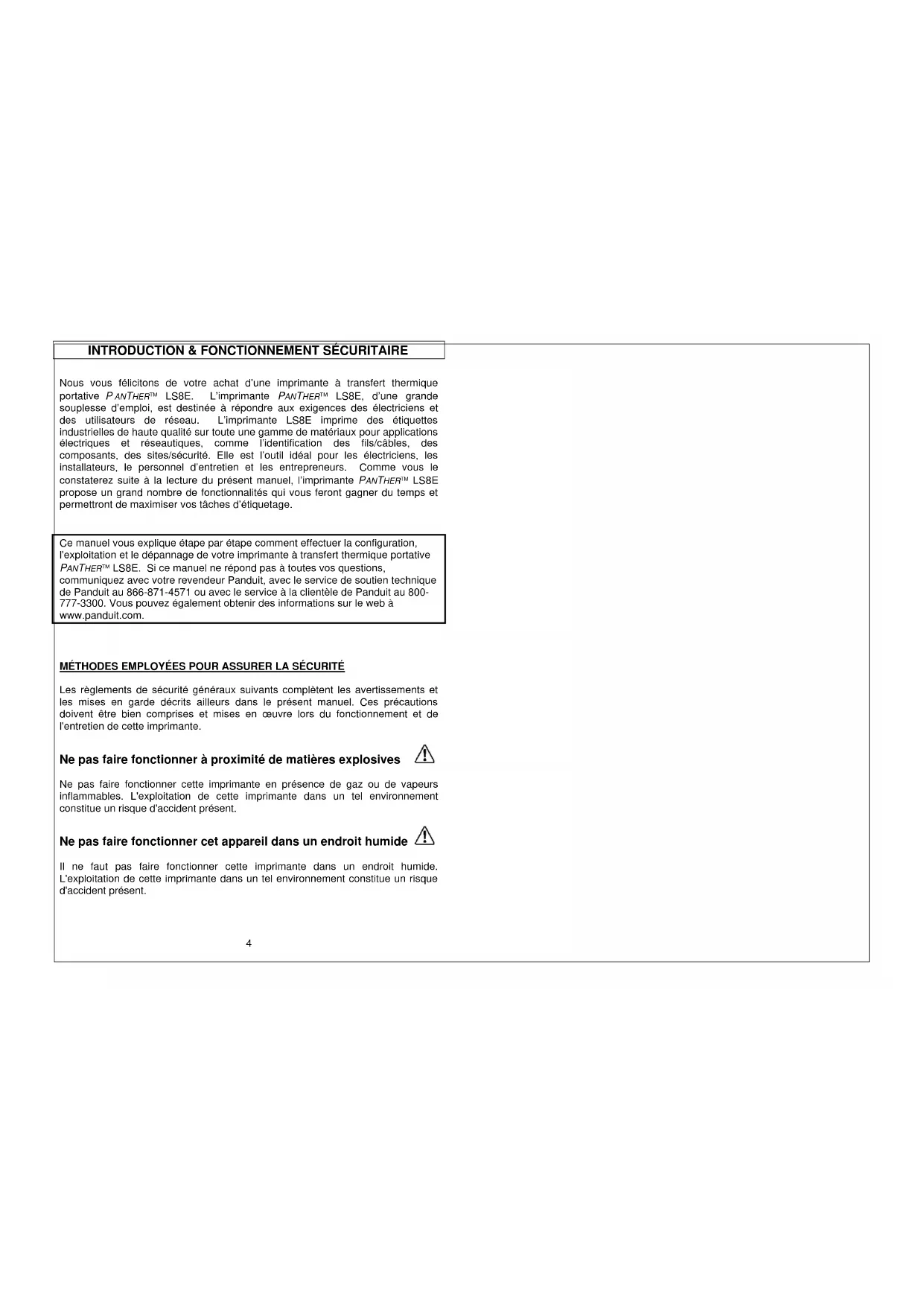 INTRODUCTION & FONCTIONNEMENT SÉCURITAIRE

Nous vous félicitons de votre achat d'une imprimante à transfert thermique portative PANTHER™ LS8E. L'imprimante PANTHER™ LS8E, d'une grande souplesse d'emploi, est destinée à répondre aux exigences des électriciens et des utilisateurs de réseau. L'imprimante LS8E imprime des étiquettes industrielles de haute qualité sur toute une gamme de matériaux pour applications électriques et réseautiques, comme l'identification des fils/câbles, des composants, des sites/sécurité. Elle est l'outil idéal pour les électriciens, les installateurs, le personnel d'entretien et les entrepreneurs. Comme vous le constaterez suite à la lecture du présent manuel, l'imprimante PANTHER™ LS8E propose un grand nombre de fonctionnalités qui vous feront gagner du temps et permettront de maximiser vos tâches d'étiquetage.

Ce manuel vous explique étape par étape comment effectuer la configuration, l'exploitation et le dépannage de votre imprimante à transfert thermique portative PANTHER™ LS8E. Si ce manuel ne répond pas à toutes vos questions, communiquez avec votre revendeur Panduit, avec le service de soutien technique de Panduit au 866-871-4571 ou avec le service à la clientèle de Panduit au 800-777-3300. Vous pouvez également obtenir des informations sur le web à www.panduit.com.

MÉTHODES EMPLOYÉES POUR ASSURER LA SÉCURITÉ

Les règlements de sécurité généraux suivants complètent les avertissements et les mises en garde décrits ailleurs dans le présent manuel. Ces précautions doivent être bien comprises et mises en œuvre lors du fonctionnement et de l'entretien de cette imprimante.

Ne pas faire fonctionner à proximité de matières explosives

Ne pas faire fonctionner cette imprimante en présence de gaz ou de vapeurs inflammables. L'exploitation de cette imprimante dans un tel environnement constitue un risque d'accident présent.

Ne pas faire fonctionner cet appareil dans un endroit humide

Il ne faut pas faire fonctionner cette imprimante dans un endroit humide. L'exploitation de cette imprimante dans un tel environnement constitue un risque d'accident présent.

4